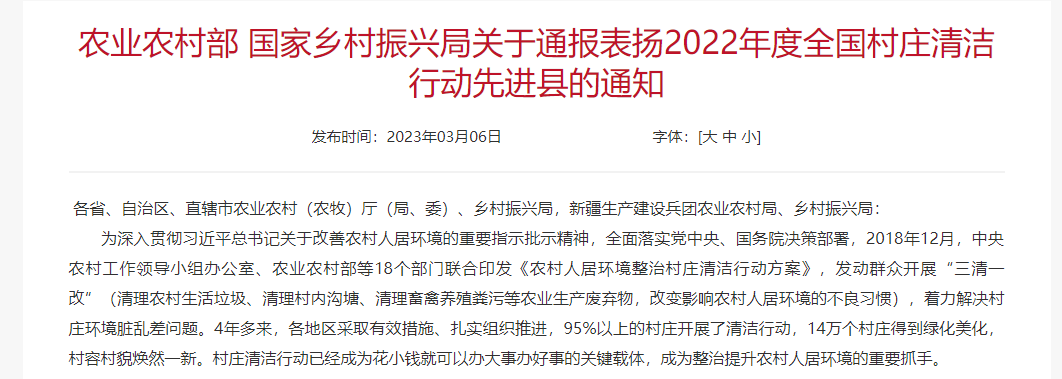 农业农村部 国家乡村振兴局关于通报表扬2022年度全国村庄清洁行动先进县的通知

发布时间：2023年03月06日

字体：[大 中 小]

各省、自治区、直辖市农业农村（农牧）厅（局、委）、乡村振兴局，新疆生产建设兵团农业农村局、乡村振兴局：

为深入贯彻习近平总书记关于改善农村人居环境的重要指示批示精神，全面落实党中央、国务院决策部署，2018年12月，中央农村工作领导小组办公室、农业农村部等18个部门联合印发《农村人居环境整治村庄清洁行动方案》，发动群众开展“三清一改”（清理农村生活垃圾、清理村内沟塘、清理畜禽养殖粪污等农业生产废弃物，改变影响农村人居环境的不良习惯），着力解决村庄环境脏乱差问题。4年多来，各地区采取有效措施、扎实组织推进，95%以上的村庄开展了清洁行动，14万个村庄得到绿化美化，村容村貌焕然一新。村庄清洁行动已经成为花小钱就可以办大事办好事的关键载体，成为整治提升农村人居环境的重要抓手。